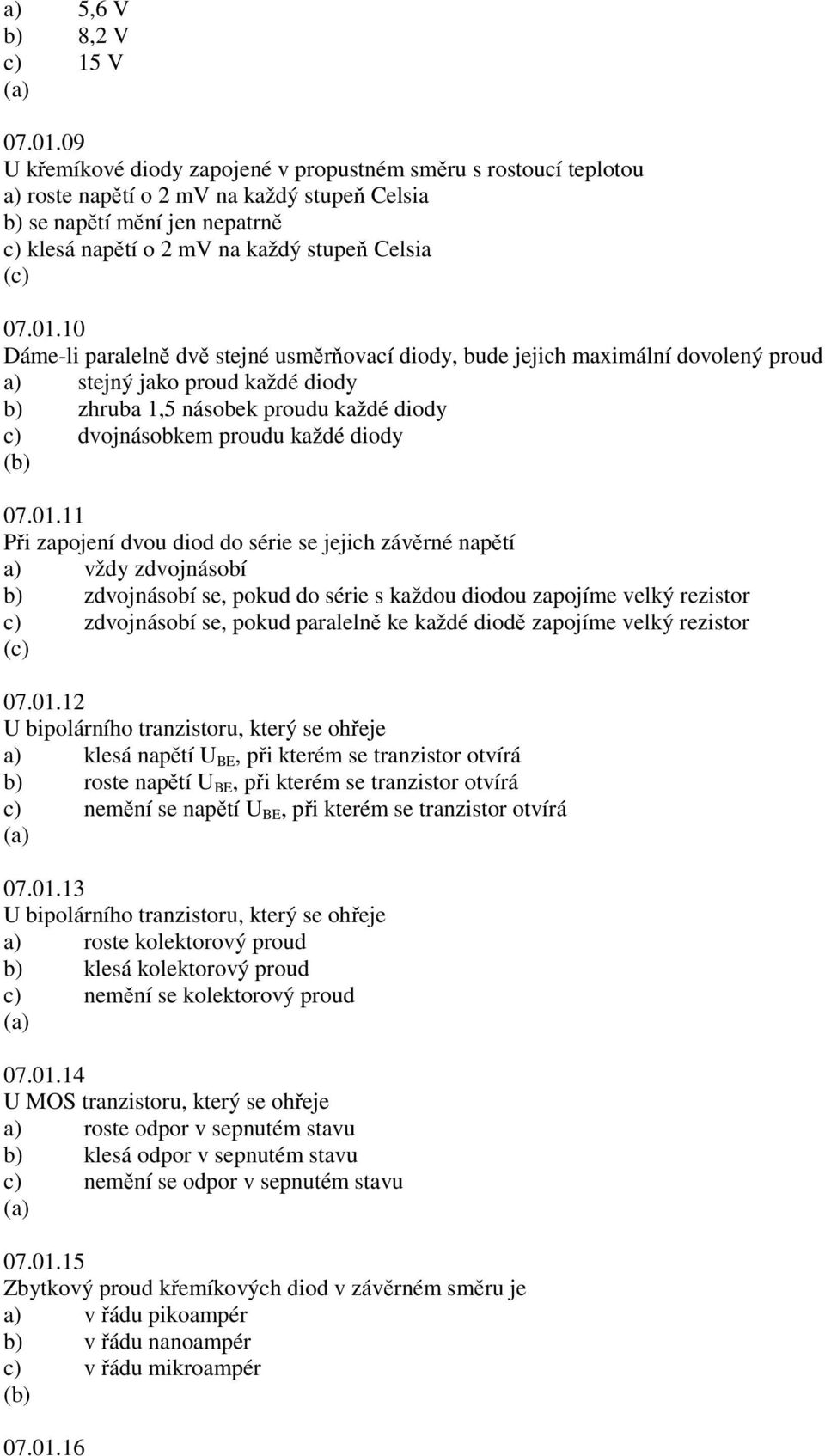 a) 5,6 V
b) 8,2 V
c) 15 V
(a)

07.01.09
U křemíkové diody zapojené v propustném směru s rostoucí teplotou
a) roste napětí o 2 mV na každý stupeň Celsia
b) se napětí mění jen nepatrně
c) klesá napětí o 2 mV na každý stupeň Celsia
(c)

07.01.10
Dáme-li paralelně dvě stejné usměrňovací diody, bude jejich maximální dovolený proud
a) stejný jako proud každé diody
b) zhruba 1,5 násobek proudu každé diody
c) dvojnásobkem proudu každé diody
(b)

07.01.11
Při zapojení dvou diod do série se jejich závěrné napětí
a) vždy zdvojnásobí
b) zdvojnásobí se, pokud do série s každou diodou zapojíme velký rezistor
c) zdvojnásobí se, pokud paralelně ke každé diodě zapojíme velký rezistor
(c)

07.01.12
U bipolárního tranzistoru, který se ohřeje
a) klesá napětí $U_{BE}$, při kterém se tranzistor otvírá
b) roste napětí $U_{BE}$, při kterém se tranzistor otvírá
c) nemění se napětí $U_{BE}$, při kterém se tranzistor otvírá
(a)

07.01.13
U bipolárního tranzistoru, který se ohřeje
a) roste kolektorový proud
b) klesá kolektorový proud
c) nemění se kolektorový proud
(a)

07.01.14
U MOS tranzistoru, který se ohřeje
a) roste odpor v sepnutém stavu
b) klesá odpor v sepnutém stavu
c) nemění se odpor v sepnutém stavu
(a)

07.01.15
Zbytkový proud křemíkových diod v závěrném směru je
a) v řádu pikoampér
b) v řádu nanoampér
c) v řádu mikroampér
(b)

07.01.16